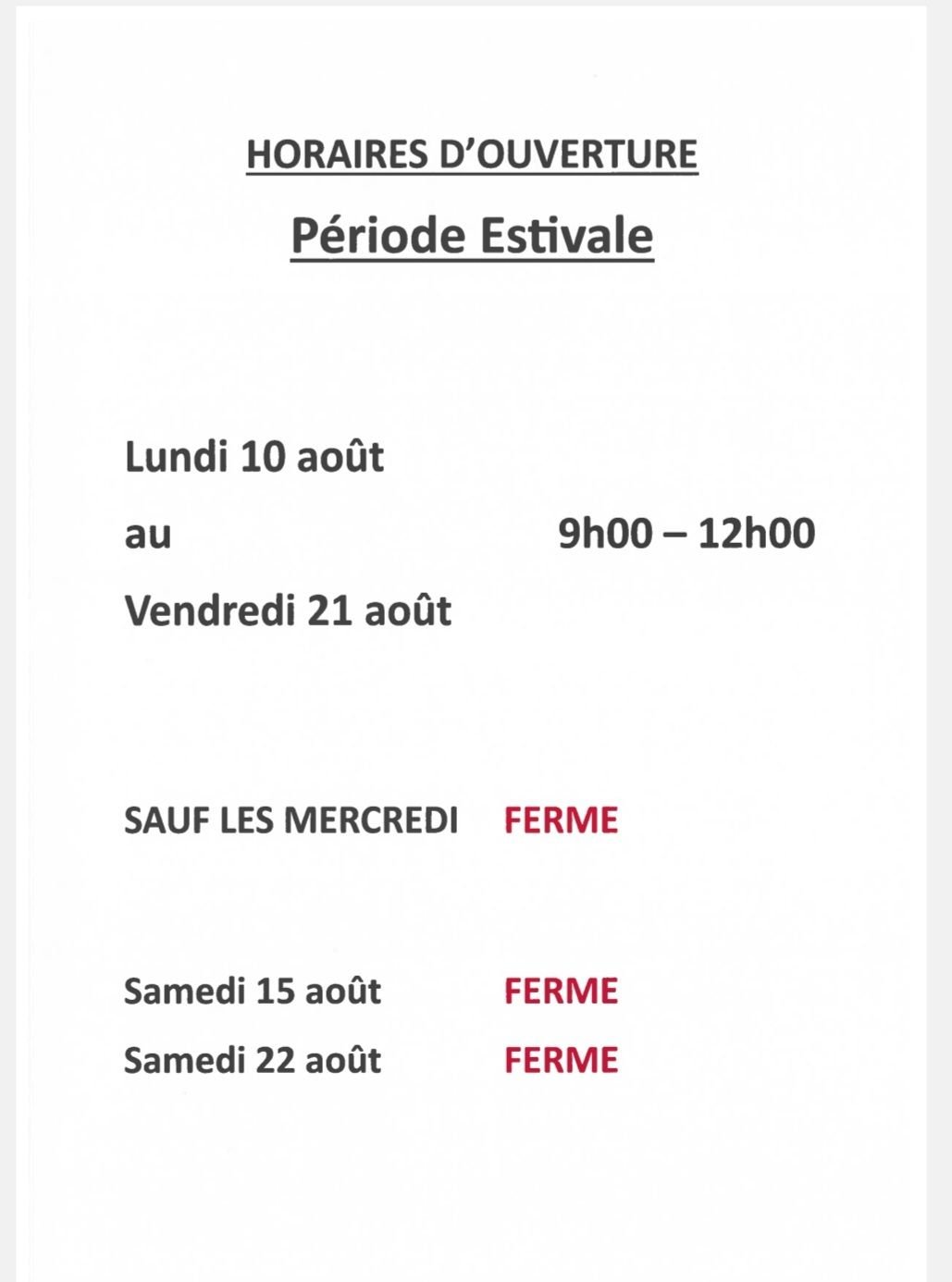 HORAIRES D'OUVERTURE

Période Estivale

Lundi 10 août

au 9h00 – 12h00

Vendredi 21 août

SAUF LES MERCREDI FERME

Samedi 15 août FERME

Samedi 22 août FERME